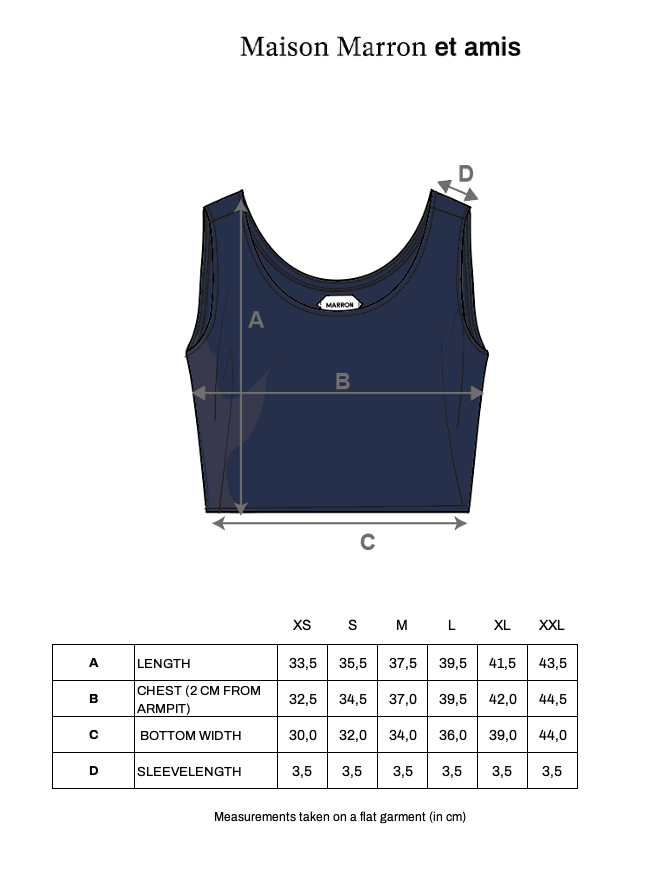 Maison Marron et amis

D

MARRON

A

B

C

| | | XS | S | M | L | XL | XXL |
|---|---|---|---|---|---|---|---|
| A | LENGTH | 33,5 | 35,5 | 37,5 | 39,5 | 41,5 | 43,5 |
| B | CHEST (2 CM FROM ARMPIT) | 32,5 | 34,5 | 37,0 | 39,5 | 42,0 | 44,5 |
| C | BOTTOM WIDTH | 30,0 | 32,0 | 34,0 | 36,0 | 39,0 | 44,0 |
| D | SLEEVELENGTH | 3,5 | 3,5 | 3,5 | 3,5 | 3,5 | 3,5 |

Measurements taken on a flat garment (in cm)